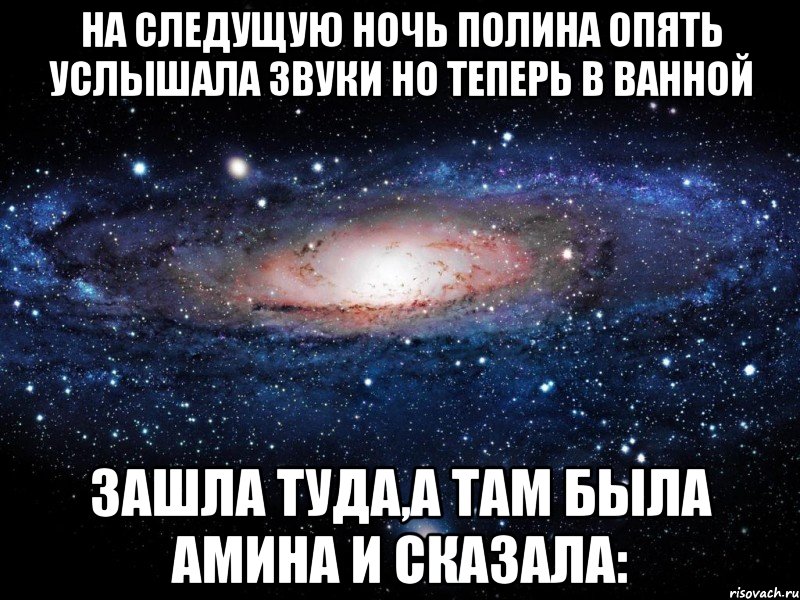 НА СЛЕДУЩУЮ НОЧЬ ПОЛИНА ОПЯТЬ УСЛЫШАЛА ЗВУКИ НО ТЕПЕРЬ В ВАННОЙ

ЗАШЛА ТУДА,А ТАМ БЫЛА АМИНА И СКАЗАЛА:

risovach.ru